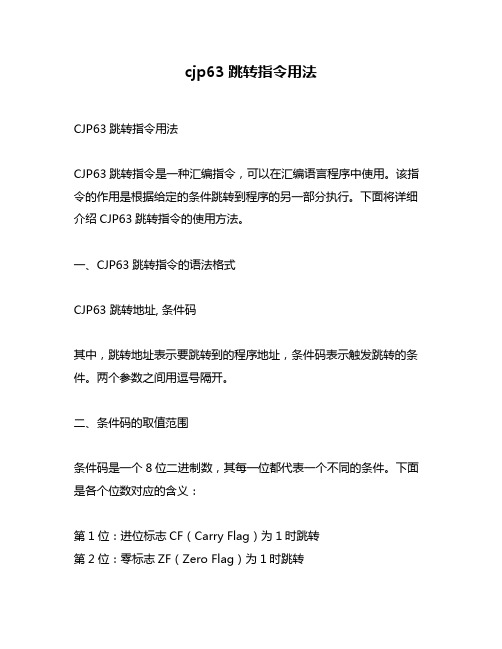 cjp63 跳转指令用法

CJP63 跳转指令用法

CJP63 跳转指令是一种汇编指令，可以在汇编语言程序中使用。该指令的作用是根据给定的条件跳转到程序的另一部分执行。下面将详细介绍 CJP63 跳转指令的使用方法。

一、CJP63 跳转指令的语法格式

CJP63 跳转地址, 条件码

其中，跳转地址表示要跳转到的程序地址，条件码表示触发跳转的条件。两个参数之间用逗号隔开。

二、条件码的取值范围

条件码是一个 8 位二进制数，其每一位都代表一个不同的条件。下面是各个位数对应的含义：

第 1 位：进位标志 CF（Carry Flag）为 1 时跳转
第 2 位：零标志 ZF（Zero Flag）为 1 时跳转